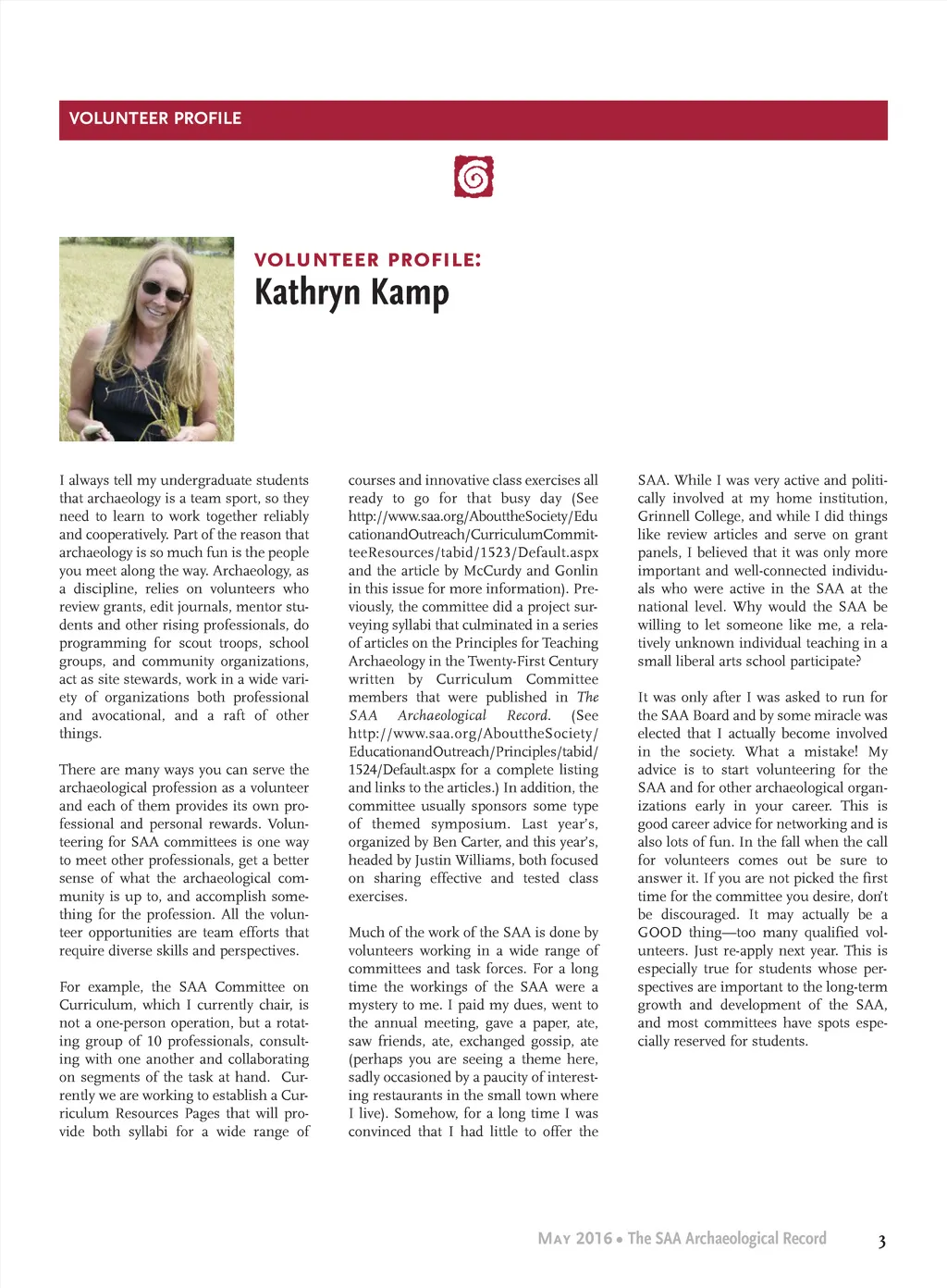 VOLUNTEER PROFILE

VOLUNTEER PROFILE:
Kathryn Kamp

I always tell my undergraduate students that archaeology is a team sport, so they need to learn to work together reliably and cooperatively. Part of the reason that archaeology is so much fun is the people you meet along the way. Archaeology, as a discipline, relies on volunteers who review grants, edit journals, mentor students and other rising professionals, do programming for scout troops, school groups, and community organizations, act as site stewards, work in a wide variety of organizations both professional and avocational, and a raft of other things.

There are many ways you can serve the archaeological profession as a volunteer and each of them provides its own professional and personal rewards. Volunteering for SAA committees is one way to meet other professionals, get a better sense of what the archaeological community is up to, and accomplish something for the profession. All the volunteer opportunities are team efforts that require diverse skills and perspectives.

For example, the SAA Committee on Curriculum, which I currently chair, is not a one-person operation, but a rotating group of 10 professionals, consulting with one another and collaborating on segments of the task at hand. Currently we are working to establish a Curriculum Resources Pages that will provide both syllabi for a wide range of courses and innovative class exercises all ready to go for that busy day (See http://www.saa.org/AbouttheSociety/EducationandOutreach/CurriculumCommitteeResources/tabid/1523/Default.aspx and the article by McCurdy and Gonlin in this issue for more information). Previously, the committee did a project surveying syllabi that culminated in a series of articles on the Principles for Teaching Archaeology in the Twenty-First Century written by Curriculum Committee members that were published in The SAA Archaeological Record. (See http://www.saa.org/AbouttheSociety/EducationandOutreach/Principles/tabid/1524/Default.aspx for a complete listing and links to the articles.) In addition, the committee usually sponsors some type of themed symposium. Last year's, organized by Ben Carter, and this year's, headed by Justin Williams, both focused on sharing effective and tested class exercises.

Much of the work of the SAA is done by volunteers working in a wide range of committees and task forces. For a long time the workings of the SAA were a mystery to me. I paid my dues, went to the annual meeting, gave a paper, ate, saw friends, ate, exchanged gossip, ate (perhaps you are seeing a theme here, sadly occasioned by a paucity of interesting restaurants in the small town where I live). Somehow, for a long time I was convinced that I had little to offer the SAA. While I was very active and politically involved at my home institution, Grinnell College, and while I did things like review articles and serve on grant panels, I believed that it was only more important and well-connected individuals who were active in the SAA at the national level. Why would the SAA be willing to let someone like me, a relatively unknown individual teaching in a small liberal arts school participate?

It was only after I was asked to run for the SAA Board and by some miracle was elected that I actually become involved in the society. What a mistake! My advice is to start volunteering for the SAA and for other archaeological organizations early in your career. This is good career advice for networking and is also lots of fun. In the fall when the call for volunteers comes out be sure to answer it. If you are not picked the first time for the committee you desire, don't be discouraged. It may actually be a GOOD thing—too many qualified volunteers. Just re-apply next year. This is especially true for students whose perspectives are important to the long-term growth and development of the SAA, and most committees have spots especially reserved for students.

MAY 2016 • The SAA Archaeological Record 3